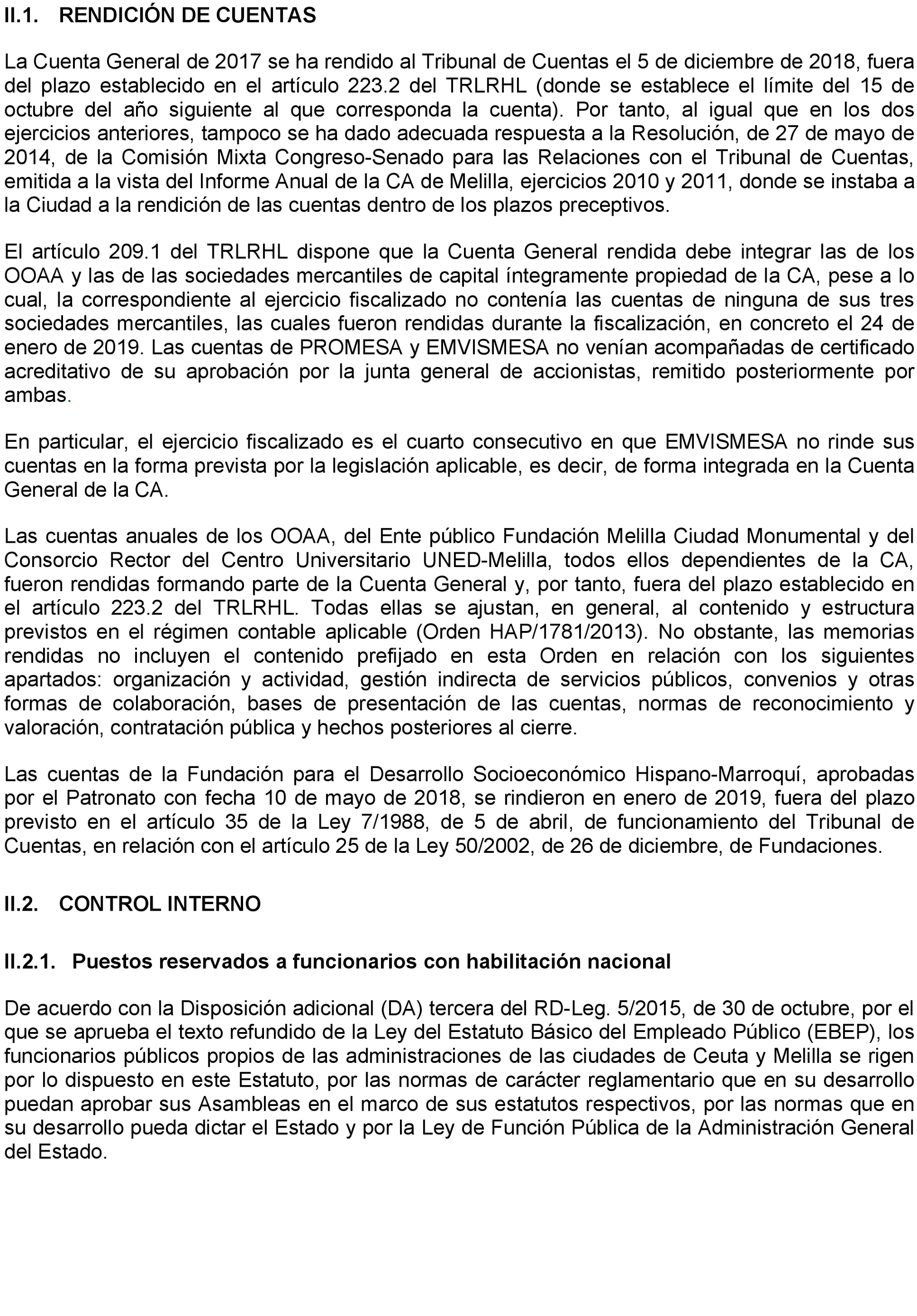 II.1. RENDICIÓN DE CUENTAS

La Cuenta General de 2017 se ha rendido al Tribunal de Cuentas el 5 de diciembre de 2018, fuera del plazo establecido en el artículo 223.2 del TRLRHL (donde se establece el límite del 15 de octubre del año siguiente al que corresponda la cuenta). Por tanto, al igual que en los dos ejercicios anteriores, tampoco se ha dado adecuada respuesta a la Resolución, de 27 de mayo de 2014, de la Comisión Mixta Congreso-Senado para las Relaciones con el Tribunal de Cuentas, emitida a la vista del Informe Anual de la CA de Melilla, ejercicios 2010 y 2011, donde se instaba a la Ciudad a la rendición de las cuentas dentro de los plazos preceptivos.

El artículo 209.1 del TRLRHL dispone que la Cuenta General rendida debe integrar las de los OOAA y las de las sociedades mercantiles de capital íntegramente propiedad de la CA, pese a lo cual, la correspondiente al ejercicio fiscalizado no contenía las cuentas de ninguna de sus tres sociedades mercantiles, las cuales fueron rendidas durante la fiscalización, en concreto el 24 de enero de 2019. Las cuentas de PROMESA y EMVISMESA no venían acompañadas de certificado acreditativo de su aprobación por la junta general de accionistas, remitido posteriormente por ambas.

En particular, el ejercicio fiscalizado es el cuarto consecutivo en que EMVISMESA no rinde sus cuentas en la forma prevista por la legislación aplicable, es decir, de forma integrada en la Cuenta General de la CA.

Las cuentas anuales de los OOAA, del Ente público Fundación Melilla Ciudad Monumental y del Consorcio Rector del Centro Universitario UNED-Melilla, todos ellos dependientes de la CA, fueron rendidas formando parte de la Cuenta General y, por tanto, fuera del plazo establecido en el artículo 223.2 del TRLRHL. Todas ellas se ajustan, en general, al contenido y estructura previstos en el régimen contable aplicable (Orden HAP/1781/2013). No obstante, las memorias rendidas no incluyen el contenido prefijado en esta Orden en relación con los siguientes apartados: organización y actividad, gestión indirecta de servicios públicos, convenios y otras formas de colaboración, bases de presentación de las cuentas, normas de reconocimiento y valoración, contratación pública y hechos posteriores al cierre.

Las cuentas de la Fundación para el Desarrollo Socioeconómico Hispano-Marroquí, aprobadas por el Patronato con fecha 10 de mayo de 2018, se rindieron en enero de 2019, fuera del plazo previsto en el artículo 35 de la Ley 7/1988, de 5 de abril, de funcionamiento del Tribunal de Cuentas, en relación con el artículo 25 de la Ley 50/2002, de 26 de diciembre, de Fundaciones.

II.2. CONTROL INTERNO

II.2.1. Puestos reservados a funcionarios con habilitación nacional

De acuerdo con la Disposición adicional (DA) tercera del RD-Leg. 5/2015, de 30 de octubre, por el que se aprueba el texto refundido de la Ley del Estatuto Básico del Empleado Público (EBEP), los funcionarios públicos propios de las administraciones de las ciudades de Ceuta y Melilla se rigen por lo dispuesto en este Estatuto, por las normas de carácter reglamentario que en su desarrollo puedan aprobar sus Asambleas en el marco de sus estatutos respectivos, por las normas que en su desarrollo pueda dictar el Estado y por la Ley de Función Pública de la Administración General del Estado.